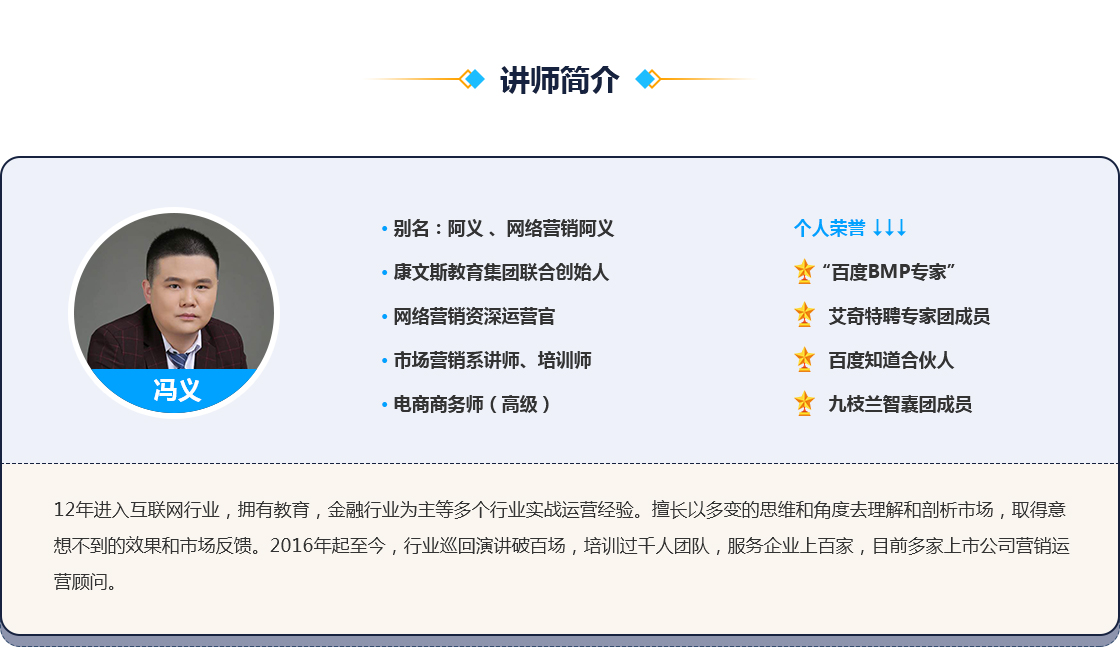 讲师简介

冯义

• 别名：阿义、网络营销阿义
• 康文斯教育集团联合创始人
• 网络营销资深运营官
• 市场营销系讲师、培训师
• 电商商务师（高级）

个人荣誉 ↓↓↓
“百度BMP专家”
艾奇特聘专家团成员
百度知道合伙人
九枝兰智囊团成员

12年进入互联网行业，拥有教育，金融行业为主等多个行业实战运营经验。擅长以多变的思维和角度去理解和剖析市场，取得意想不到的效果和市场反馈。2016年起至今，行业巡回演讲破百场，培训过千人团队，服务企业上百家，目前多家上市公司营销运营顾问。